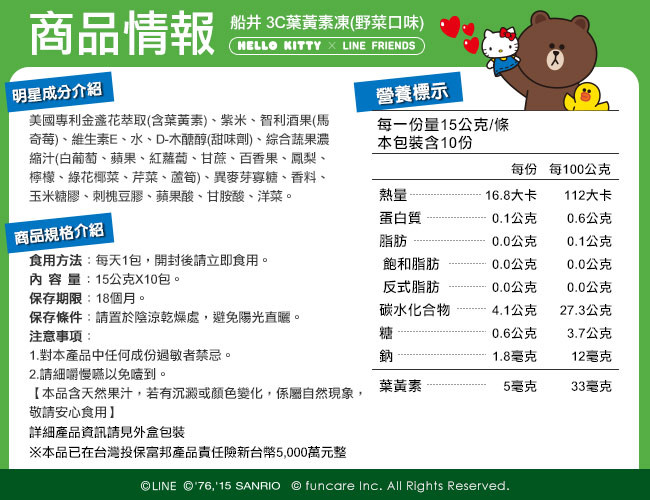 商品情報

船井 3C葉黃素凍(野菜口味)

HELLO KITTY × LINE FRIENDS

明星成分介紹

美國專利金盞花萃取(含葉黃素)、紫米、智利酒果(馬奇莓)、維生素E、水、D-木醣醇(甜味劑)、綜合蔬果濃縮汁(白葡萄、蘋果、紅蘿蔔、甘蔗、百香果、鳳梨、檸檬、綠花椰菜、芹菜、蘆筍)、異麥芽寡糖、香料、玉米糖膠、刺槐豆膠、蘋果酸、甘胺酸、洋菜。

商品規格介紹

食用方法：每天1包，開封後請立即食用。
內 容 量：15公克X10包。
保存期限：18個月。
保存條件：請置於陰涼乾燥處，避免陽光直曬。
注意事項：
1.對本產品中任何成份過敏者禁忌。
2.請細嚼慢嚥以免噎到。
【本品含天然果汁，若有沉澱或顏色變化，係屬自然現象，敬請安心食用】
詳細產品資訊請見外盒包裝
※本品已在台灣投保富邦產品責任險新台幣5,000萬元整

營養標示

每一份量15公克/條
本包裝含10份

| | 每份 | 每100公克 |
|---|---|---|
| 熱量 | 16.8大卡 | 112大卡 |
| 蛋白質 | 0.1公克 | 0.6公克 |
| 脂肪 | 0.0公克 | 0.1公克 |
| 飽和脂肪 | 0.0公克 | 0.0公克 |
| 反式脂肪 | 0.0公克 | 0.0公克 |
| 碳水化合物 | 4.1公克 | 27.3公克 |
| 糖 | 0.6公克 | 3.7公克 |
| 鈉 | 1.8毫克 | 12毫克 |
| 葉黃素 | 5毫克 | 33毫克 |

©LINE ©'76,'15 SANRIO © funcare Inc. All Rights Reserved.